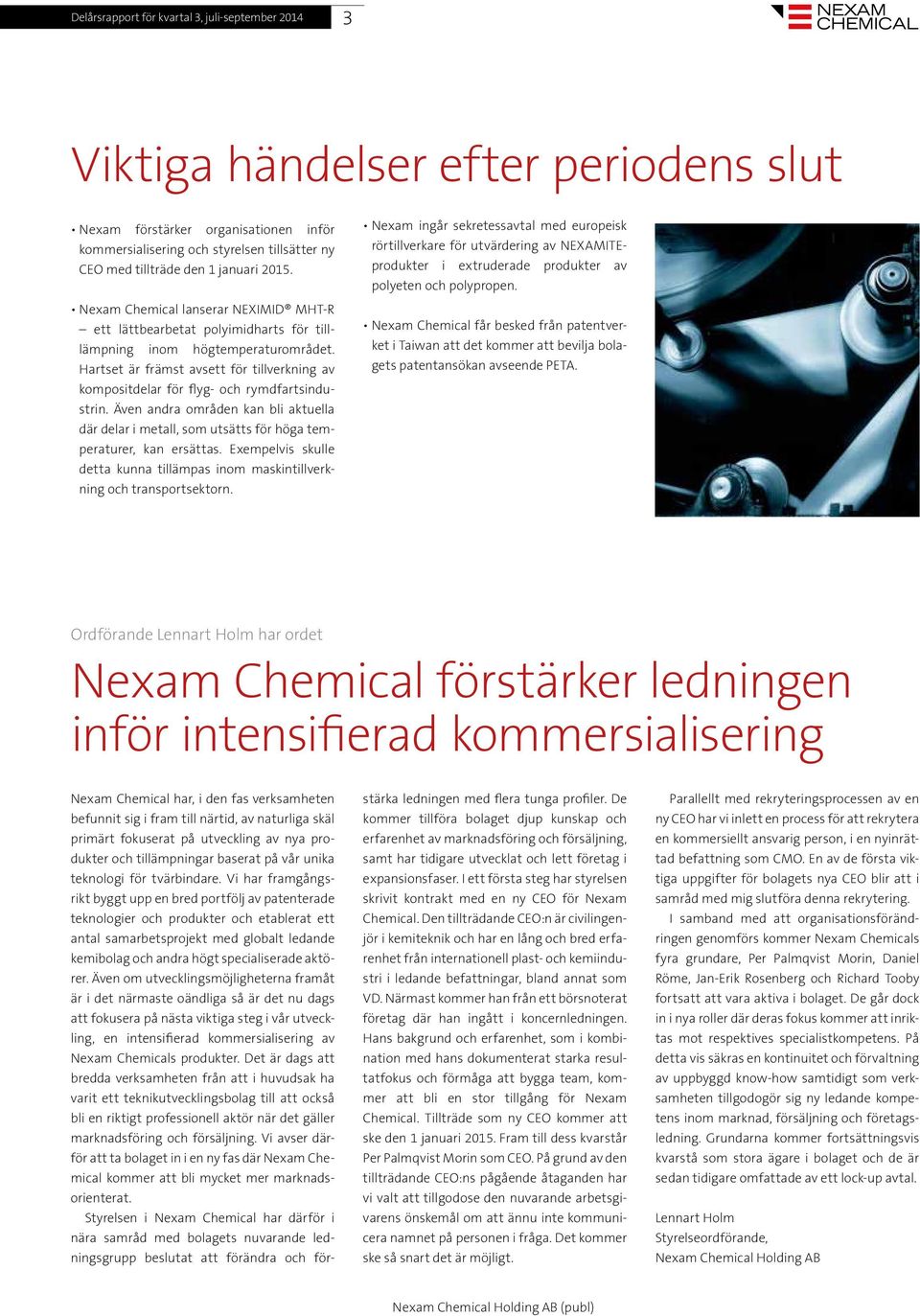 Delårsrapport för kvartal 3, juli-september 2014 3

NEXAM CHEMICAL

Viktiga händelser efter periodens slut

• Nexam förstärker organisationen inför kommersialisering och styrelsen tillsätter ny CEO med tillträde den 1 januari 2015.

• Nexam Chemical lanserar NEXIMID® MHT-R – ett lättbearbetat polyimidharts för tillämpning inom högtemperaturområdet. Hartset är främst avsett för tillverkning av kompositdelar för flyg- och rymdfartsindustrin. Även andra områden kan bli aktuella där delar i metall, som utsätts för höga temperaturer, kan ersättas. Exempelvis skulle detta kunna tillämpas inom maskintillverkning och transportsektorn.

• Nexam ingår sekretessavtal med europeisk rörtillverkare för utvärdering av NEXAMITE-produkter i extruderade produkter av polyeten och polypropen.

• Nexam Chemical får besked från patentverket i Taiwan att det kommer att bevilja bolagets patentansökan avseende PETA.

Ordförande Lennart Holm har ordet

Nexam Chemical förstärker ledningen inför intensifierad kommersialisering

Nexam Chemical har, i den fas verksamheten befunnit sig i fram till närtid, av naturliga skäl primärt fokuserat på utveckling av nya produkter och tillämpningar baserat på vår unika teknologi för tvärbindare. Vi har framgångsrikt byggt upp en bred portfölj av patenterade teknologier och produkter och etablerat ett antal samarbetsprojekt med globalt ledande kemibolag och andra högt specialiserade aktörer. Även om utvecklingsmöjligheterna framåt är i det närmaste oändliga så är det nu dags att fokusera på nästa viktiga steg i vår utveckling, en intensifierad kommersialisering av Nexam Chemicals produkter. Det är dags att bredda verksamheten från att i huvudsak ha varit ett teknikutvecklingsbolag till att också bli en riktigt professionell aktör när det gäller marknadsföring och försäljning. Vi avser därför att ta bolaget in i en ny fas där Nexam Chemical kommer att bli mycket mer marknadsorienterat.

Styrelsen i Nexam Chemical har därför i nära samråd med bolagets nuvarande ledningsgrupp beslutat att förändra och förstärka ledningen med flera tunga profiler. De kommer tillföra bolaget djup kunskap och erfarenhet av marknadsföring och försäljning, samt har tidigare utvecklat och lett företag i expansionsfaser. I ett första steg har styrelsen skrivit kontrakt med en ny CEO för Nexam Chemical. Den tillträdande CEO:n är civilingenjör i kemiteknik och har en lång och bred erfarenhet från internationell plast- och kemiindustri i ledande befattningar, bland annat som VD. Närmast kommer han från ett börsnoterat företag där han ingått i koncernledningen. Hans bakgrund och erfarenhet, som i kombination med hans dokumenterat starka resultatfokus och förmåga att bygga team, kommer att bli en stor tillgång för Nexam Chemical. Tillträde som ny CEO kommer att ske den 1 januari 2015. Fram till dess kvarstår Per Palmqvist Morin som CEO. På grund av den tillträdande CEO:ns pågående åtaganden har vi valt att tillgodose den nuvarande arbetsgivarens önskemål om att ännu inte kommunicera namnet på personen i fråga. Det kommer ske så snart det är möjligt.

Parallellt med rekryteringsprocessen av en ny CEO har vi inlett en process för att rekrytera en kommersiellt ansvarig person, i en nyinrättad befattning som CMO. En av de första viktiga uppgifter för bolagets nya CEO blir att i samråd med mig slutföra denna rekrytering.

I samband med att organisationsförändringen genomförs kommer Nexam Chemicals fyra grundare, Per Palmqvist Morin, Daniel Röme, Jan-Erik Rosenberg och Richard Tooby fortsatt att vara aktiva i bolaget. De går dock in i nya roller där deras fokus kommer att inriktas mot respektives specialistkompetens. På detta vis säkras en kontinuitet och förvaltning av uppbyggd know-how samtidigt som verksamheten tillgodogör sig ny ledande kompetens inom marknad, försäljning och företagsledning. Grundarna kommer fortsättningsvis kvarstå som stora ägare i bolaget och de är sedan tidigare omfattade av ett lock-up avtal.

Lennart Holm
Styrelseordförande,
Nexam Chemical Holding AB

Nexam Chemical Holding AB (publ)